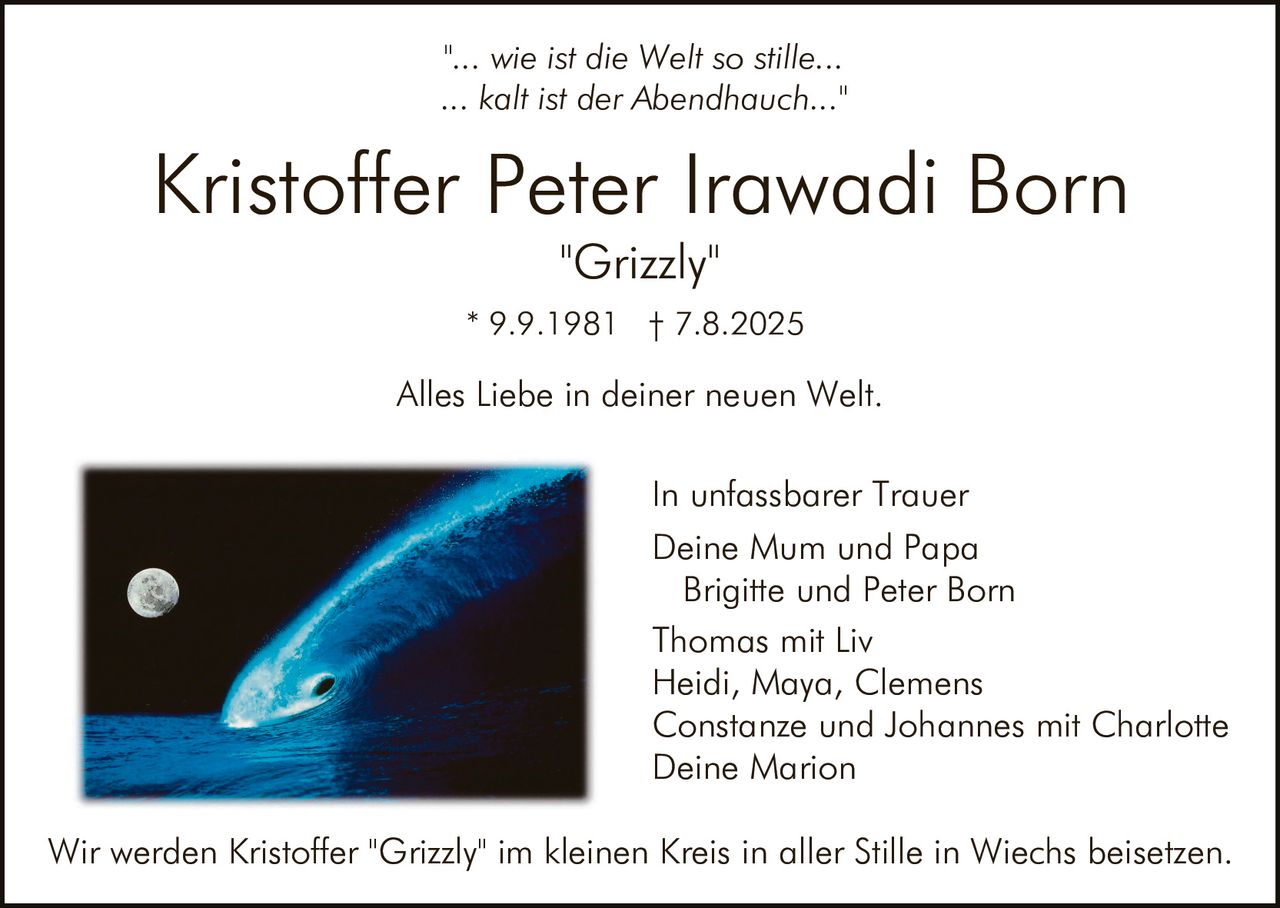 "... wie ist die Welt so stille...
... kalt ist der Abendhauch..."

Kristoffer Peter Irawadi Born

"Grizzly"

* 9.9.1981 † 7.8.2025

Alles Liebe in deiner neuen Welt.

In unfassbarer Trauer

Deine Mum und Papa
Brigitte und Peter Born

Thomas mit Liv
Heidi, Maya, Clemens
Constanze und Johannes mit Charlotte
Deine Marion

Wir werden Kristoffer "Grizzly" im kleinen Kreis in aller Stille in Wiechs beisetzen.